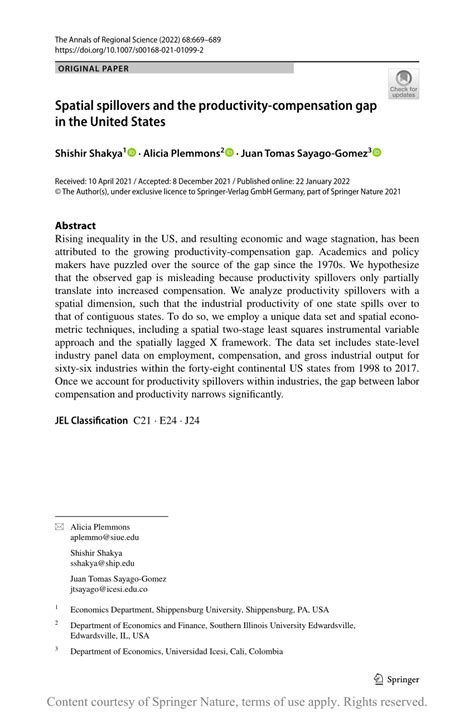 The Annals of Regional Science (2022) 68:669–689
https://doi.org/10.1007/s00168-021-01099-2

ORIGINAL PAPER

Check for updates

Spatial spillovers and the productivity-compensation gap in the United States

Shishir Shakya$^1$ · Alicia Plemmons$^2$ · Juan Tomas Sayago-Gomez$^3$

Received: 10 April 2021 / Accepted: 8 December 2021 / Published online: 22 January 2022
© The Author(s), under exclusive licence to Springer-Verlag GmbH Germany, part of Springer Nature 2021

Abstract
Rising inequality in the US, and resulting economic and wage stagnation, has been attributed to the growing productivity-compensation gap. Academics and policy makers have puzzled over the source of the gap since the 1970s. We hypothesize that the observed gap is misleading because productivity spillovers only partially translate into increased compensation. We analyze productivity spillovers with a spatial dimension, such that the industrial productivity of one state spills over to that of contiguous states. To do so, we employ a unique data set and spatial econometric techniques, including a spatial two-stage least squares instrumental variable approach and the spatially lagged X framework. The data set includes state-level industry panel data on employment, compensation, and gross industrial output for sixty-six industries within the forty-eight continental US states from 1998 to 2017. Once we account for productivity spillovers within industries, the gap between labor compensation and productivity narrows significantly.

JEL Classification C21 · E24 · J24

Alicia Plemmons
aplemmo@siue.edu

Shishir Shakya
sshakya@ship.edu

Juan Tomas Sayago-Gomez
jtsayago@icesi.edu.co

$^1$ Economics Department, Shippensburg University, Shippensburg, PA, USA

$^2$ Department of Economics and Finance, Southern Illinois University Edwardsville, Edwardsville, IL, USA

$^3$ Department of Economics, Universidad Icesi, Cali, Colombia

Springer

Content courtesy of Springer Nature, terms of use apply. Rights reserved.